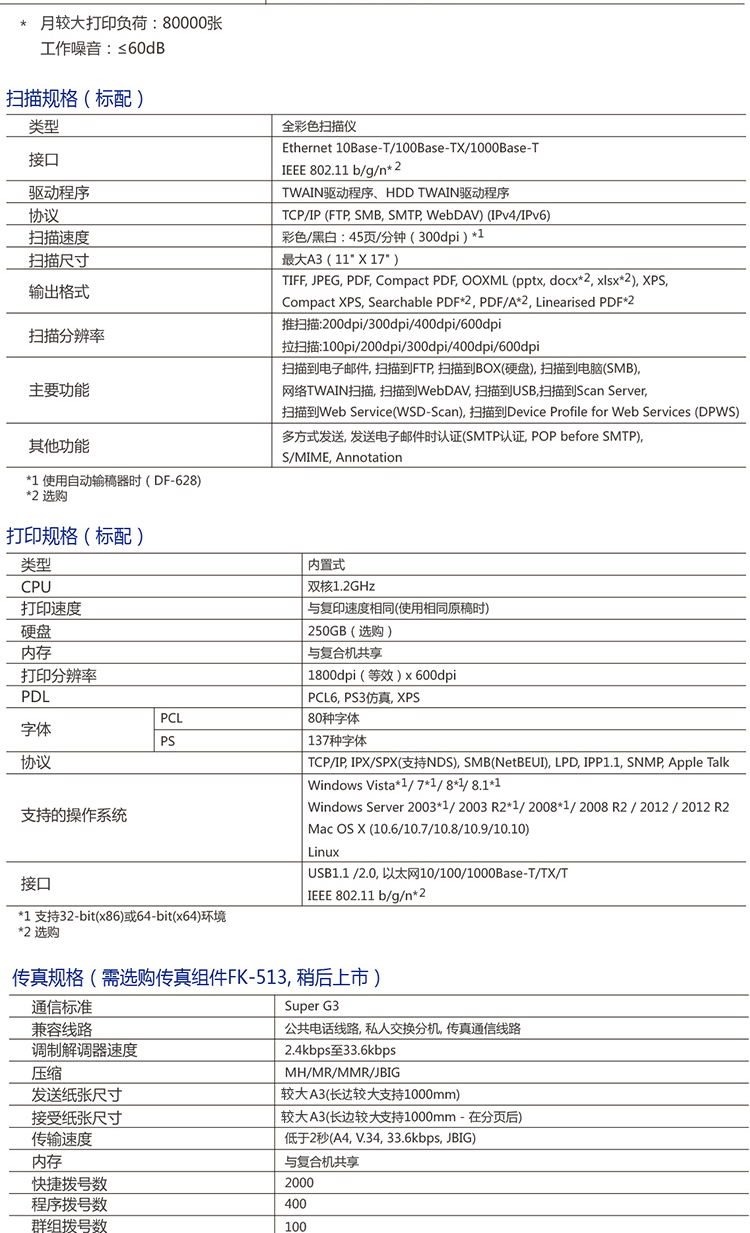 * 月较大打印负荷：80000张
工作噪音：≤60dB

扫描规格（标配）

| 类型 | 全彩色扫描仪 |
|---|---|
| 接口 | Ethernet 10Base-T/100Base-TX/1000Base-T IEEE 802.11 b/g/n*$^{2}$ |
| 驱动程序 | TWAIN驱动程序、HDD TWAIN驱动程序 |
| 协议 | TCP/IP (FTP, SMB, SMTP, WebDAV) (IPv4/IPv6) |
| 扫描速度 | 彩色/黑白：45页/分钟（300dpi）*$^{1}$ |
| 扫描尺寸 | 最大A3（11" X 17"） |
| 输出格式 | TIFF, JPEG, PDF, Compact PDF, OOXML (pptx, docx*$^{2}$, xlsx*$^{2}$), XPS, Compact XPS, Searchable PDF*$^{2}$, PDF/A*$^{2}$, Linearised PDF*$^{2}$ |
| 扫描分辨率 | 推扫描:200dpi/300dpi/400dpi/600dpi 拉扫描:100pi/200dpi/300dpi/400dpi/600dpi |
| 主要功能 | 扫描到电子邮件, 扫描到FTP, 扫描到BOX(硬盘), 扫描到电脑(SMB), 网络TWAIN扫描, 扫描到WebDAV, 扫描到USB,扫描到Scan Server, 扫描到Web Service(WSD-Scan), 扫描到Device Profile for Web Services (DPWS) |
| 其他功能 | 多方式发送, 发送电子邮件时认证(SMTP认证, POP before SMTP), S/MIME, Annotation |

*1 使用自动输稿器时（DF-628）
*2 选购

打印规格（标配）

| 类型 | | 内置式 |
|---|---|---|
| CPU | | 双核1.2GHz |
| 打印速度 | | 与复印速度相同(使用相同原稿时) |
| 硬盘 | | 250GB（选购） |
| 内存 | | 与复合机共享 |
| 打印分辨率 | | 1800dpi（等效）x 600dpi |
| PDL | | PCL6, PS3仿真, XPS |
| 字体 | PCL | 80种字体 |
| | PS | 137种字体 |
| 协议 | | TCP/IP, IPX/SPX(支持NDS), SMB(NetBEUI), LPD, IPP1.1, SNMP, Apple Talk |
| 支持的操作系统 | | Windows Vista*$^{1}$/ 7*$^{1}$/ 8*$^{1}$/ 8.1*$^{1}$ Windows Server 2003*$^{1}$/ 2003 R2*$^{1}$/ 2008*$^{1}$/ 2008 R2 / 2012 / 2012 R2 Mac OS X (10.6/10.7/10.8/10.9/10.10) Linux |
| 接口 | | USB1.1 /2.0, 以太网10/100/1000Base-T/TX/T IEEE 802.11 b/g/n*$^{2}$ |

*1 支持32-bit(x86)或64-bit(x64)环境
*2 选购

传真规格（需选购传真组件FK-513, 稍后上市）

| 通信标准 | Super G3 |
|---|---|
| 兼容线路 | 公共电话线路, 私人交换分机, 传真通信线路 |
| 调制解调器速度 | 2.4kbps至33.6kbps |
| 压缩 | MH/MR/MMR/JBIG |
| 发送纸张尺寸 | 较大A3(长边较大支持1000mm) |
| 接受纸张尺寸 | 较大A3(长边较大支持1000mm - 在分页后) |
| 传输速度 | 低于2秒(A4, V.34, 33.6kbps, JBIG) |
| 内存 | 与复合机共享 |
| 快捷拨号数 | 2000 |
| 程序拨号数 | 400 |
| 群组拨号数 | 100 |